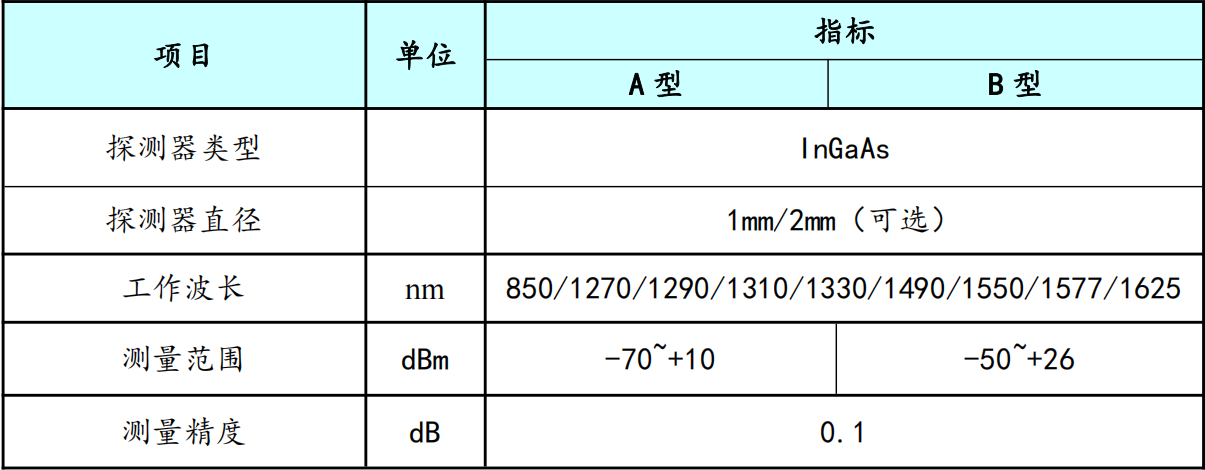 | 项目 | 单位 | 指标 | |
|---|---|---|---|
| | | A型 | B型 |
| 探测器类型 | | InGaAs | |
| 探测器直径 | | 1mm/2mm（可选） | |
| 工作波长 | nm | 850/1270/1290/1310/1330/1490/1550/1577/1625 | |
| 测量范围 | dBm | -70~+10 | -50~+26 |
| 测量精度 | dB | 0.1 | |